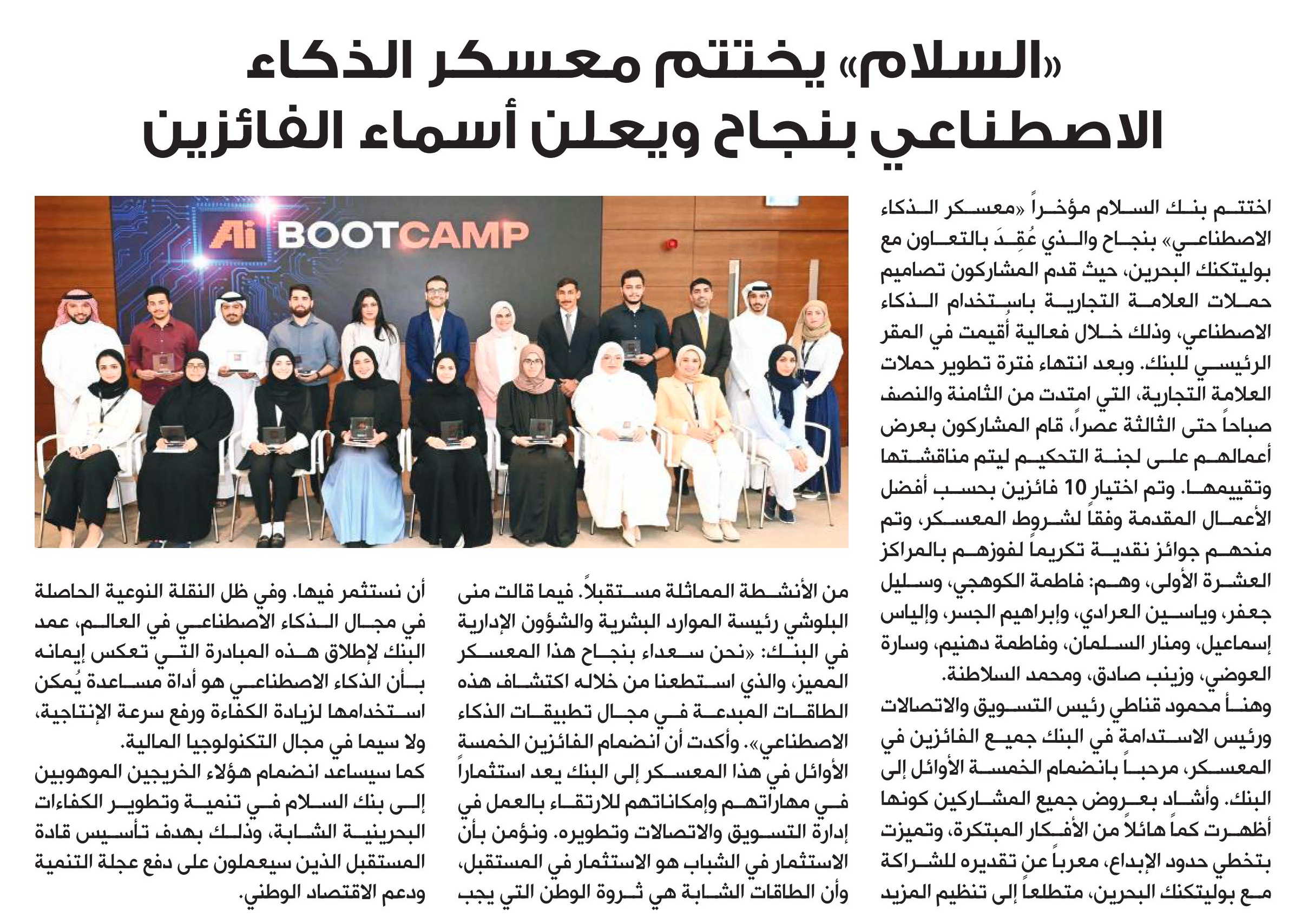 «السلام» يختتم معسكر الذكاء الاصطناعي بنجاح ويعلن أسماء الفائزين

Ai BOOTCAMP

اختتم بنك السلام مؤخراً «معسكر الذكاء الاصطناعي» بنجاح والذي عُقِدَ بالتعاون مع بوليتكنك البحرين، حيث قدم المشاركون تصاميم حملات العلامة التجارية باستخدام الذكاء الاصطناعي، وذلك خلال فعالية أُقيمت في المقر الرئيسي للبنك. وبعد انتهاء فترة تطوير حملات العلامة التجارية، التي امتدت من الثامنة والنصف صباحاً حتى الثالثة عصراً، قام المشاركون بعرض أعمالهم على لجنة التحكيم ليتم مناقشتها وتقييمها. وتم اختيار 10 فائزين بحسب أفضل الأعمال المقدمة وفقاً لشروط المعسكر، وتم منحهم جوائز نقدية تكريماً لفوزهم بالمراكز العشرة الأولى، وهم: فاطمة الكوهجي، وسليل جعفر، وياسين العرادي، وإبراهيم الجسر، وإلياس إسماعيل، ومنار السلمان، وفاطمة دهنيم، وسارة العوضي، وزينب صادق، ومحمد السلاطنة.
وهنأ محمود قناطي رئيس التسويق والاتصالات ورئيس الاستدامة في البنك جميع الفائزين في المعسكر، مرحباً بانضمام الخمسة الأوائل إلى البنك. وأشاد بعروض جميع المشاركين كونها أظهرت كماً هائلاً من الأفكار المبتكرة، وتميزت بتخطي حدود الإبداع، معرباً عن تقديره للشراكة مع بوليتكنك البحرين، متطلعاً إلى تنظيم المزيد من الأنشطة المماثلة مستقبلاً. فيما قالت منى البلوشي رئيسة الموارد البشرية والشؤون الإدارية في البنك: «نحن سعداء بنجاح هذا المعسكر المميز، والذي استطعنا من خلاله اكتشاف هذه الطاقات المبدعة في مجال تطبيقات الذكاء الاصطناعي». وأكدت أن انضمام الفائزين الخمسة الأوائل في هذا المعسكر إلى البنك يعد استثماراً في مهاراتهم وإمكاناتهم للارتقاء بالعمل في إدارة التسويق والاتصالات وتطويره. ونؤمن بأن الاستثمار في الشباب هو الاستثمار في المستقبل، وأن الطاقات الشابة هي ثروة الوطن التي يجب أن نستثمر فيها. وفي ظل النقلة النوعية الحاصلة في مجال الذكاء الاصطناعي في العالم، عمد البنك لإطلاق هذه المبادرة التي تعكس إيمانه بأن الذكاء الاصطناعي هو أداة مساعدة يُمكن استخدامها لزيادة الكفاءة ورفع سرعة الإنتاجية، ولا سيما في مجال التكنولوجيا المالية.
كما سيساعد انضمام هؤلاء الخريجين الموهوبين إلى بنك السلام في تنمية وتطوير الكفاءات البحرينية الشابة، وذلك بهدف تأسيس قادة المستقبل الذين سيعملون على دفع عجلة التنمية ودعم الاقتصاد الوطني.